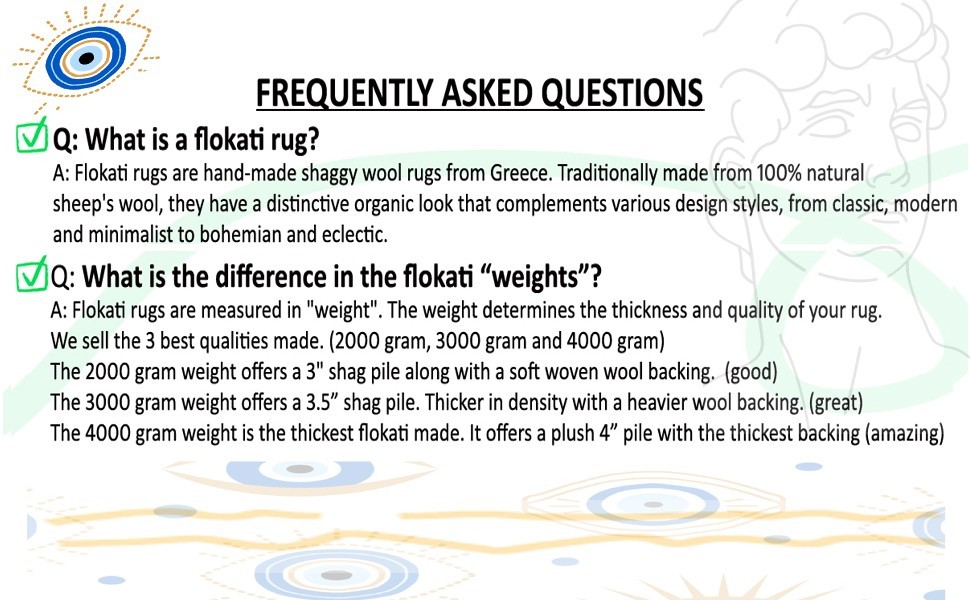 FREQUENTLY ASKED QUESTIONS

☑ Q: What is a flokati rug?

A: Flokati rugs are hand-made shaggy wool rugs from Greece. Traditionally made from 100% natural sheep's wool, they have a distinctive organic look that complements various design styles, from classic, modern and minimalist to bohemian and eclectic.

☑ Q: What is the difference in the flokati "weights"?

A: Flokati rugs are measured in "weight". The weight determines the thickness and quality of your rug.
We sell the 3 best qualities made. (2000 gram, 3000 gram and 4000 gram)
The 2000 gram weight offers a 3" shag pile along with a soft woven wool backing. (good)
The 3000 gram weight offers a 3.5" shag pile. Thicker in density with a heavier wool backing. (great)
The 4000 gram weight is the thickest flokati made. It offers a plush 4" pile with the thickest backing (amazing)